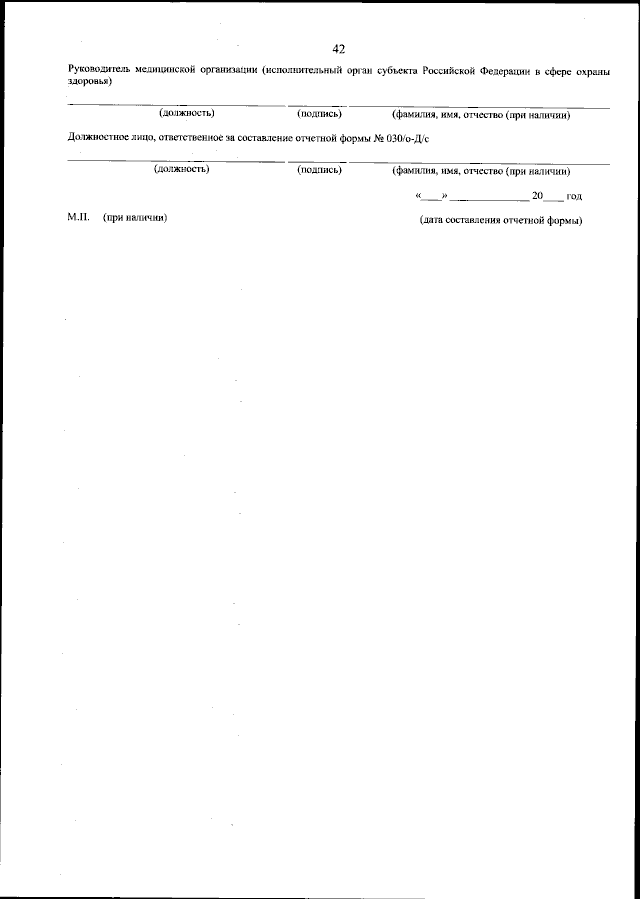 42

Руководитель медицинской организации (исполнительный орган субъекта Российской Федерации в сфере охраны здоровья)

(должность) (подпись) (фамилия, имя, отчество (при наличии)

Должностное лицо, ответственное за составление отчетной формы № 030/о-Д/с

(должность) (подпись) (фамилия, имя, отчество (при наличии)

«___» ______________ 20___ год

М.П. (при наличии) (дата составления отчетной формы)